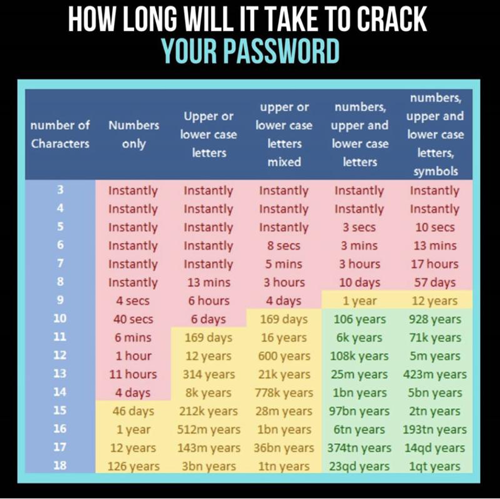 HOW LONG WILL IT TAKE TO CRACK
YOUR PASSWORD

| number of Characters | Numbers only | Upper or lower case letters | upper or lower case letters mixed | numbers, upper and lower case letters | numbers, upper and lower case letters, symbols |
|---|---|---|---|---|---|
| 3 | Instantly | Instantly | Instantly | Instantly | Instantly |
| 4 | Instantly | Instantly | Instantly | Instantly | Instantly |
| 5 | Instantly | Instantly | Instantly | 3 secs | 10 secs |
| 6 | Instantly | Instantly | 8 secs | 3 mins | 13 mins |
| 7 | Instantly | Instantly | 5 mins | 3 hours | 17 hours |
| 8 | Instantly | 13 mins | 3 hours | 10 days | 57 days |
| 9 | 4 secs | 6 hours | 4 days | 1 year | 12 years |
| 10 | 40 secs | 6 days | 169 days | 106 years | 928 years |
| 11 | 6 mins | 169 days | 16 years | 6k years | 71k years |
| 12 | 1 hour | 12 years | 600 years | 108k years | 5m years |
| 13 | 11 hours | 314 years | 21k years | 25m years | 423m years |
| 14 | 4 days | 8k years | 778k years | 1bn years | 5bn years |
| 15 | 46 days | 212k years | 28m years | 97bn years | 2tn years |
| 16 | 1 year | 512m years | 1bn years | 6tn years | 193tn years |
| 17 | 12 years | 143m years | 36bn years | 374tn years | 14qd years |
| 18 | 126 years | 3bn years | 1tn years | 23qd years | 1qt years |